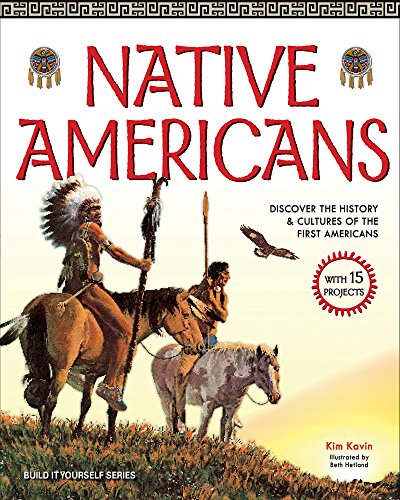 NATIVE AMERICANS

DISCOVER THE HISTORY & CULTURES OF THE FIRST AMERICANS

WITH 15 PROJECTS

Kim Kavin

Illustrated by Beth Hetland

BUILD IT YOURSELF SERIES